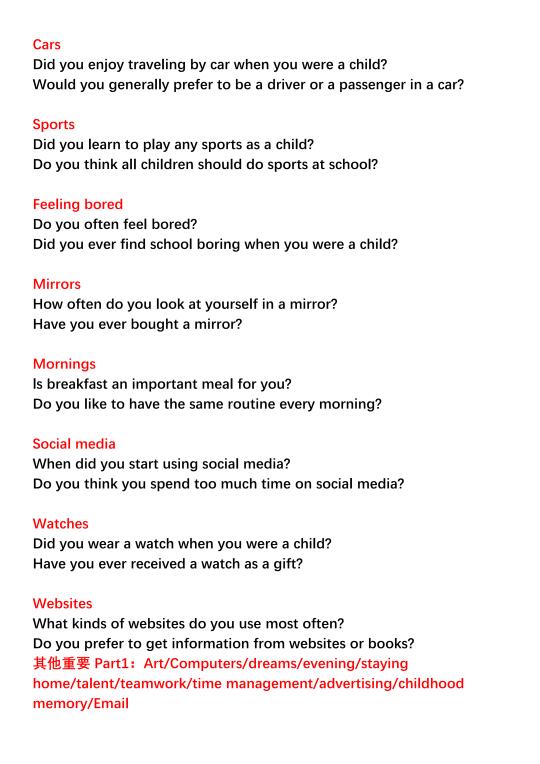 Cars
Did you enjoy traveling by car when you were a child?
Would you generally prefer to be a driver or a passenger in a car?

Sports
Did you learn to play any sports as a child?
Do you think all children should do sports at school?

Feeling bored
Do you often feel bored?
Did you ever find school boring when you were a child?

Mirrors
How often do you look at yourself in a mirror?
Have you ever bought a mirror?

Mornings
Is breakfast an important meal for you?
Do you like to have the same routine every morning?

Social media
When did you start using social media?
Do you think you spend too much time on social media?

Watches
Did you wear a watch when you were a child?
Have you ever received a watch as a gift?

Websites
What kinds of websites do you use most often?
Do you prefer to get information from websites or books?
其他重要 Part1：Art/Computers/dreams/evening/staying home/talent/teamwork/time management/advertising/childhood memory/Email